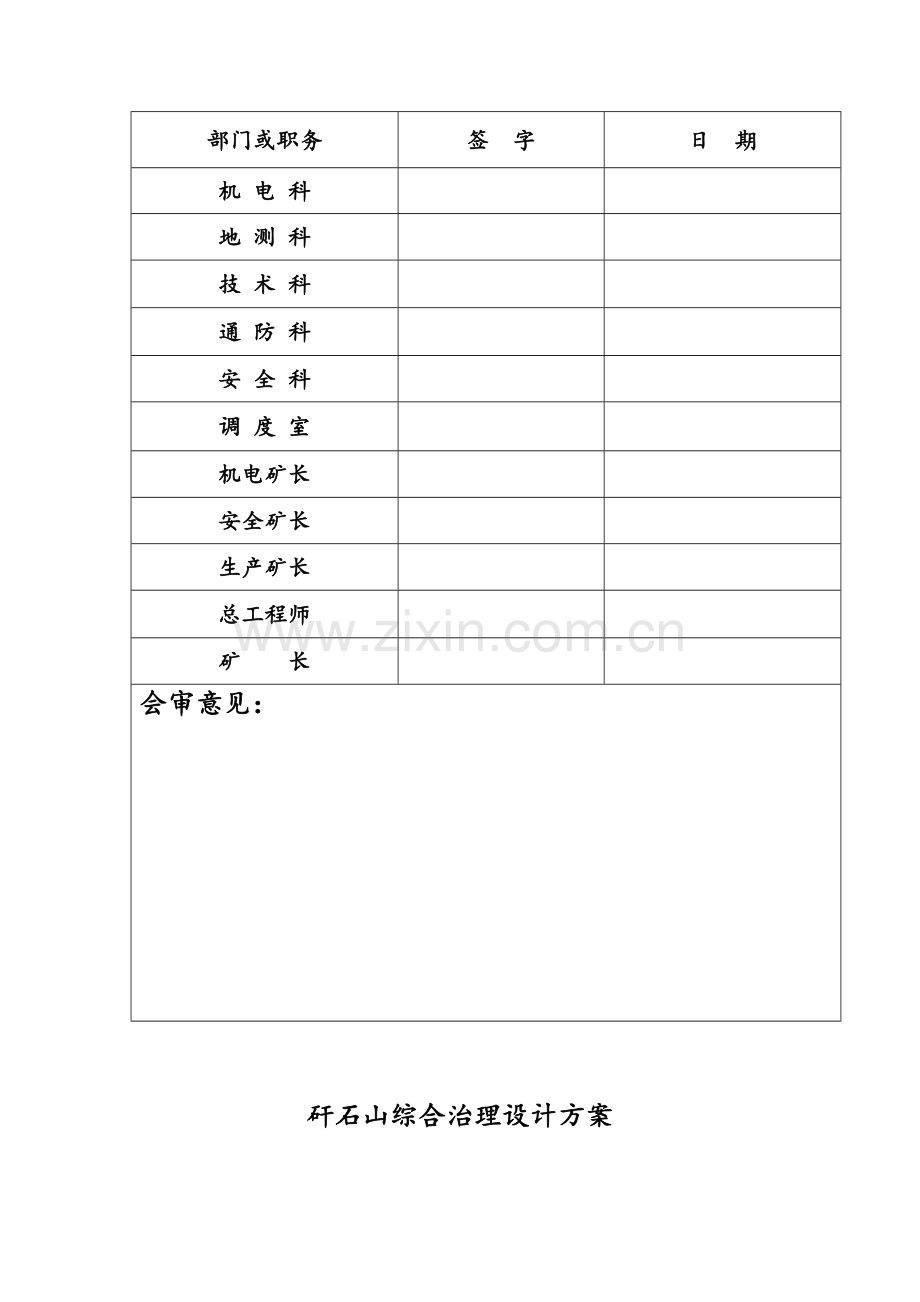 | 部门或职务 | 签　字 | 日　期 |
|---|---|---|
| 机 电 科 | | |
| 地 测 科 | | |
| 技 术 科 | | |
| 通 防 科 | | |
| 安 全 科 | | |
| 调 度 室 | | |
| 机电矿长 | | |
| 安全矿长 | | |
| 生产矿长 | | |
| 总工程师 | | |
| 矿　　长 | | |

会审意见：

www.zixin.com.cn

矸石山综合治理设计方案